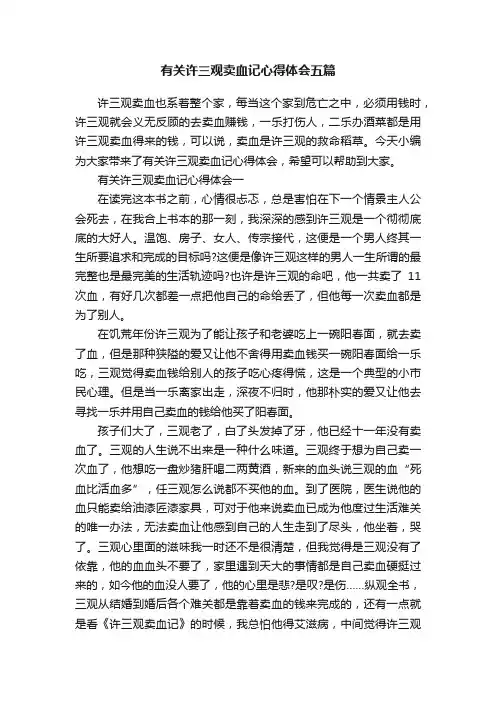 有关许三观卖血记心得体会五篇

许三观卖血也系着整个家，每当这个家到危亡之中，必须用钱时，许三观就会义无反顾的去卖血赚钱，一乐打伤人，二乐办酒菜都是用许三观卖血得来的钱，可以说，卖血是许三观的救命稻草。今天小编为大家带来了有关许三观卖血记心得体会，希望可以帮助到大家。

有关许三观卖血记心得体会一

在读完这本书之前，心情很忐忑，总是害怕在下一个情景主人公会死去，在我合上书本的那一刻，我深深的感到许三观是一个彻彻底底的大好人。温饱、房子、女人、传宗接代，这便是一个男人终其一生所要追求和完成的目标吗?这便是像许三观这样的男人一生所谓的最完整也是最完美的生活轨迹吗?也许是许三观的命吧，他一共卖了 11 次血，有好几次都差一点把他自己的命给丢了，但他每一次卖血都是为了别人。

在饥荒年份许三观为了能让孩子和老婆吃上一碗阳春面，就去卖了血，但是那种狭隘的爱又让他不舍得用卖血钱买一碗阳春面给一乐吃，三观觉得卖血钱给别人的孩子吃心疼得慌，这是一个典型的小市民心理。但是当一乐离家出走，深夜不归时，他那朴实的爱又让他去寻找一乐并用自己卖血的钱给他买了阳春面。

孩子们大了，三观老了，白了头发掉了牙，他已经十一年没有卖血了。三观的人生说不出来是一种什么味道。三观终于想为自己卖一次血了，他想吃一盘炒猪肝喝二两黄酒，新来的血头说三观的血“死血比活血多”，任三观怎么说都不买他的血。到了医院，医生说他的血只能卖给油漆匠漆家具，可对于他来说卖血已成为他度过生活难关的唯一办法，无法卖血让他感到自己的人生走到了尽头，他坐着，哭了。三观心里面的滋味我一时还不是很清楚，但我觉得是三观没有了依靠，他的血血头不要了，家里遇到天大的事情都是自己卖血硬挺过来的，如今他的血没人要了，他的心里是悲?是叹?是伤……纵观全书，三观从结婚到婚后各个难关都是靠着卖血的钱来完成的，还有一点就是看《许三观卖血记》的时候，我总怕他得艾滋病，中间觉得许三观